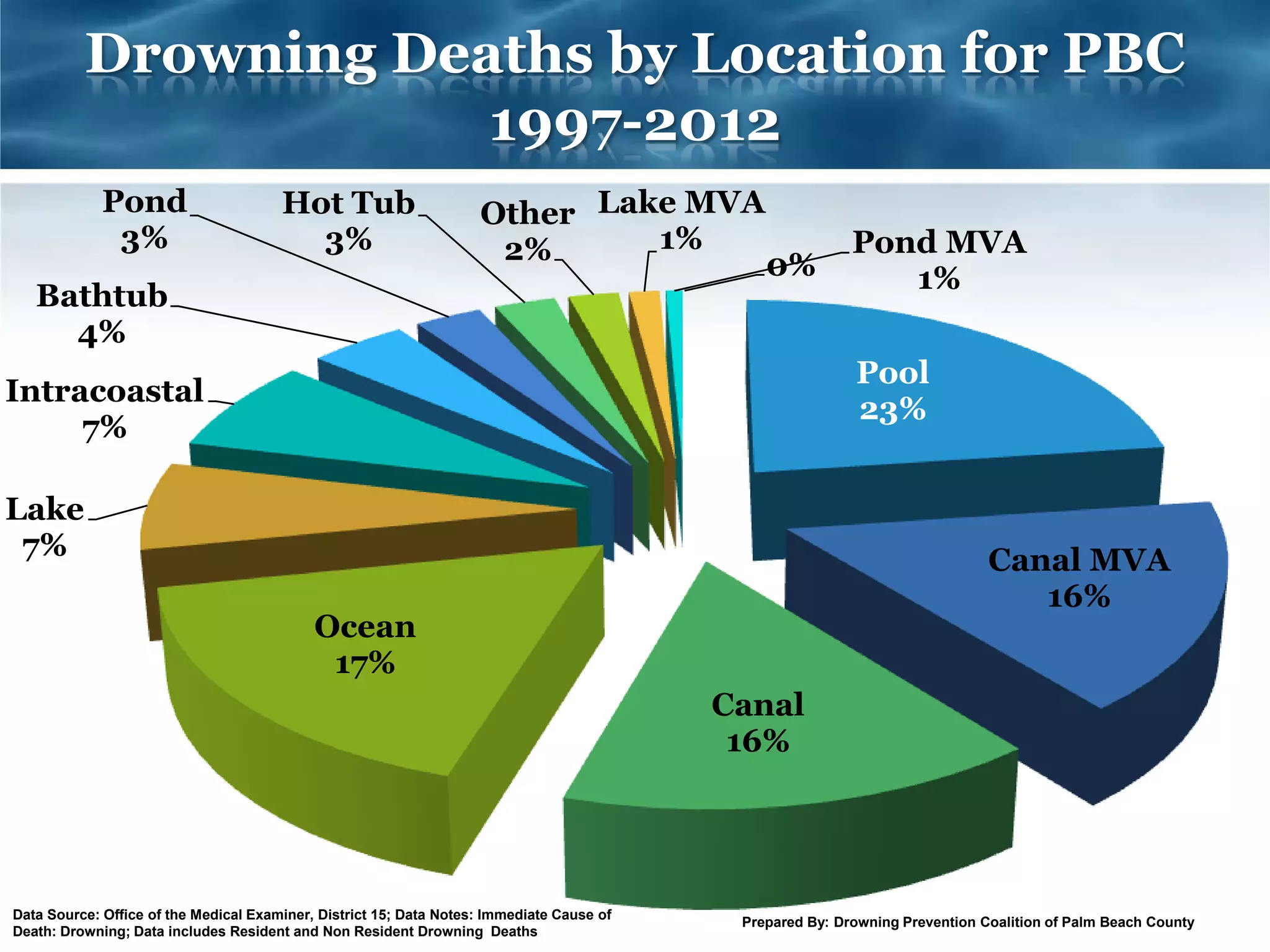 Drowning Deaths by Location for PBC
1997-2012

Pond
3%

Hot Tub
3%

Other
2%

Lake MVA
1%

0%

Pond MVA
1%

Bathtub
4%

Intracoastal
7%

Lake
7%

Pool
23%

Canal MVA
16%

Ocean
17%

Canal
16%

Data Source: Office of the Medical Examiner, District 15; Data Notes: Immediate Cause of Death: Drowning; Data includes Resident and Non Resident Drowning Deaths

Prepared By: Drowning Prevention Coalition of Palm Beach County